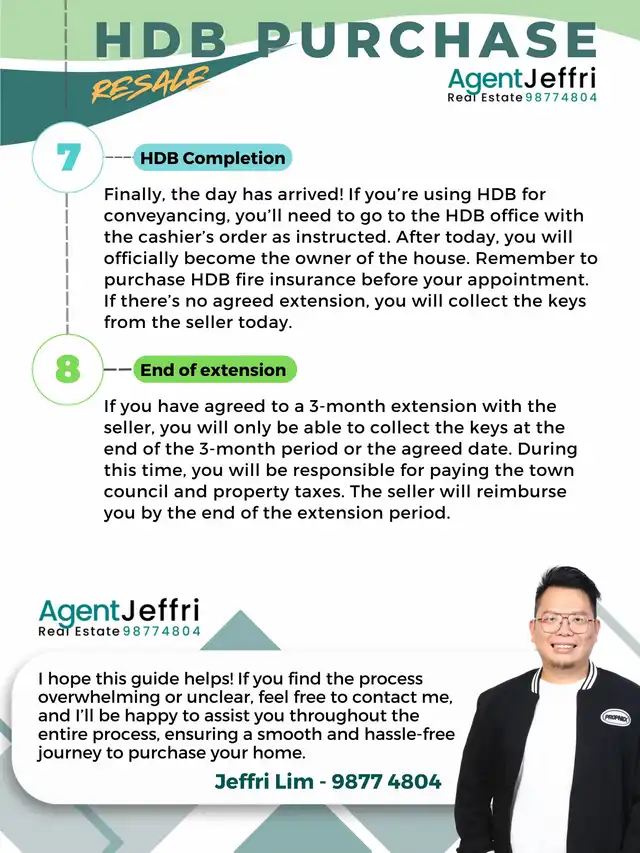 HDB PURCHASE

RESALE

AgentJeffri
Real Estate 98774804

7

HDB Completion

Finally, the day has arrived! If you're using HDB for conveyancing, you'll need to go to the HDB office with the cashier's order as instructed. After today, you will officially become the owner of the house. Remember to purchase HDB fire insurance before your appointment. If there's no agreed extension, you will collect the keys from the seller today.

8

End of extension

If you have agreed to a 3-month extension with the seller, you will only be able to collect the keys at the end of the 3-month period or the agreed date. During this time, you will be responsible for paying the town council and property taxes. The seller will reimburse you by the end of the extension period.

AgentJeffri
Real Estate 98774804

I hope this guide helps! If you find the process overwhelming or unclear, feel free to contact me, and I'll be happy to assist you throughout the entire process, ensuring a smooth and hassle-free journey to purchase your home.

Jeffri Lim - 9877 4804